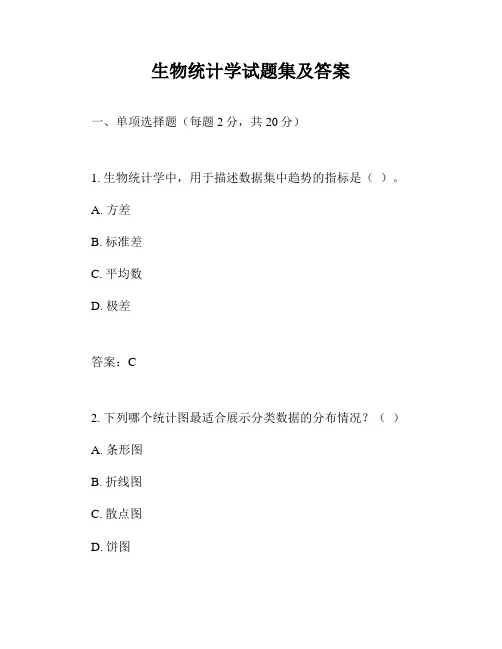 生物统计学试题集及答案

一、单项选择题（每题 2 分，共 20 分）

1. 生物统计学中，用于描述数据集中趋势的指标是（ ）。

A. 方差

B. 标准差

C. 平均数

D. 极差

答案：C

2. 下列哪个统计图最适合展示分类数据的分布情况？（ ）

A. 条形图

B. 折线图

C. 散点图

D. 饼图